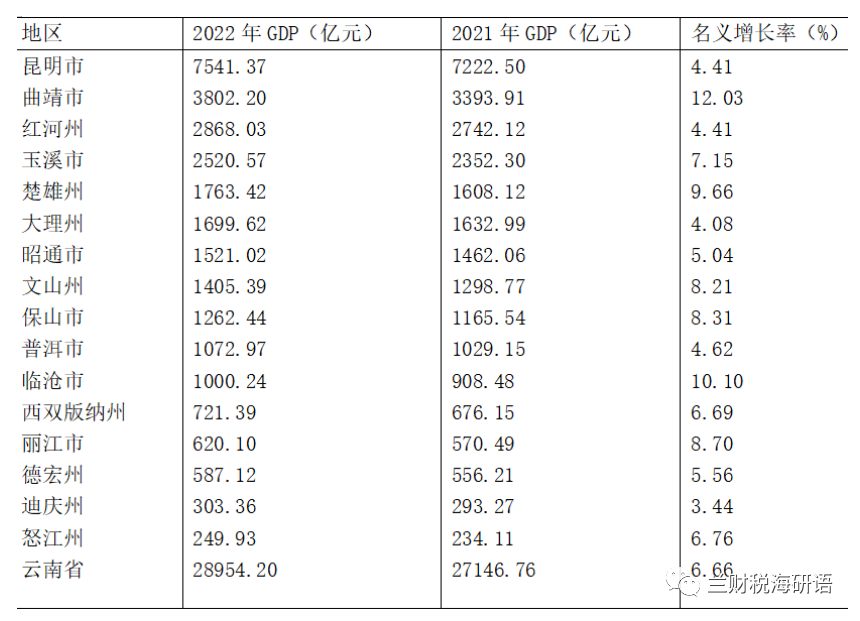 | 地区 | 2022 年 GDP（亿元） | 2021 年 GDP（亿元） | 名义增长率（%） |
|---|---|---|---|
| 昆明市 | 7541.37 | 7222.50 | 4.41 |
| 曲靖市 | 3802.20 | 3393.91 | 12.03 |
| 红河州 | 2868.03 | 2742.12 | 4.41 |
| 玉溪市 | 2520.57 | 2352.30 | 7.15 |
| 楚雄州 | 1763.42 | 1608.12 | 9.66 |
| 大理州 | 1699.62 | 1632.99 | 4.08 |
| 昭通市 | 1521.02 | 1462.06 | 5.04 |
| 文山州 | 1405.39 | 1298.77 | 8.21 |
| 保山市 | 1262.44 | 1165.54 | 8.31 |
| 普洱市 | 1072.97 | 1029.15 | 4.62 |
| 临沧市 | 1000.24 | 908.48 | 10.10 |
| 西双版纳州 | 721.39 | 676.15 | 6.69 |
| 丽江市 | 620.10 | 570.49 | 8.70 |
| 德宏州 | 587.12 | 556.21 | 5.56 |
| 迪庆州 | 303.36 | 293.27 | 3.44 |
| 怒江州 | 249.93 | 234.11 | 6.76 |
| 云南省 | 28954.20 | 27146.76 | 6.66 |

三财税海研语